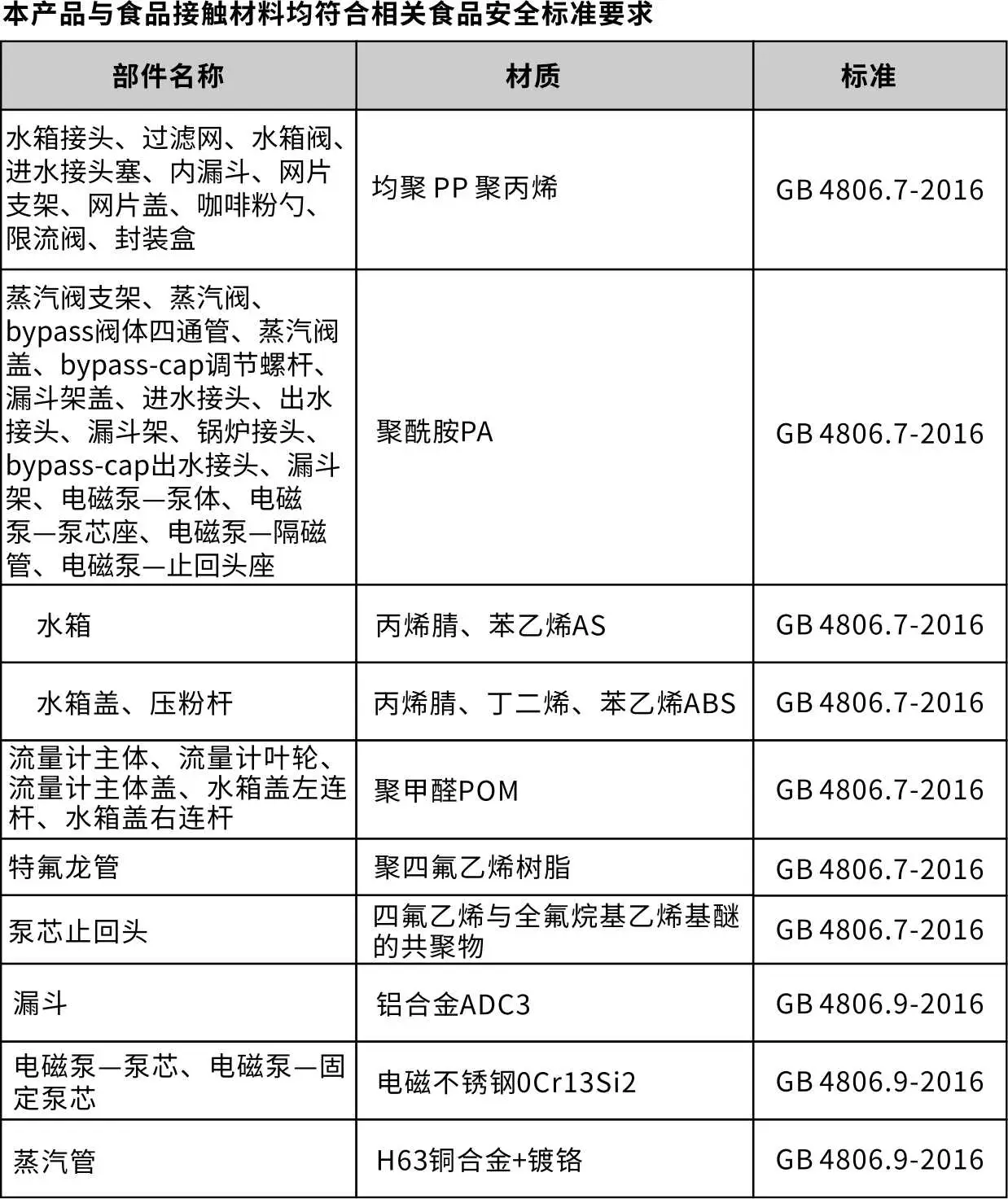 本产品与食品接触材料均符合相关食品安全标准要求

| 部件名称 | 材质 | 标准 |
|---|---|---|
| 水箱接头、过滤网、水箱阀、进水接头塞、内漏斗、网片支架、网片盖、咖啡粉勺、限流阀、封装盒 | 均聚 PP 聚丙烯 | GB 4806.7-2016 |
| 蒸汽阀支架、蒸汽阀、bypass阀体四通管、蒸汽阀盖、bypass-cap调节螺杆、漏斗架盖、进水接头、出水接头、漏斗架、锅炉接头、bypass-cap出水接头、漏斗架、电磁泵—泵体、电磁泵—泵芯座、电磁泵—隔磁管、电磁泵—止回头座 | 聚酰胺PA | GB 4806.7-2016 |
| 水箱 | 丙烯腈、苯乙烯AS | GB 4806.7-2016 |
| 水箱盖、压粉杆 | 丙烯腈、丁二烯、苯乙烯ABS | GB 4806.7-2016 |
| 流量计主体、流量计叶轮、流量计主体盖、水箱盖左连杆、水箱盖右连杆 | 聚甲醛POM | GB 4806.7-2016 |
| 特氟龙管 | 聚四氟乙烯树脂 | GB 4806.7-2016 |
| 泵芯止回头 | 四氟乙烯与全氟烷基乙烯基醚的共聚物 | GB 4806.7-2016 |
| 漏斗 | 铝合金ADC3 | GB 4806.9-2016 |
| 电磁泵—泵芯、电磁泵—固定泵芯 | 电磁不锈钢0Cr13Si2 | GB 4806.9-2016 |
| 蒸汽管 | H63铜合金+镀铬 | GB 4806.9-2016 |